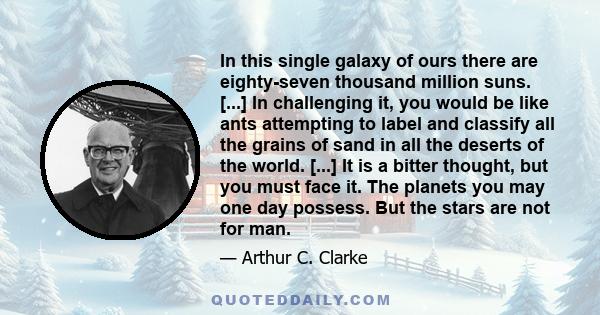 In this single galaxy of ours there are eighty-seven thousand million suns. [...] In challenging it, you would be like ants attempting to label and classify all the grains of sand in all the deserts of the world. [...] It is a bitter thought, but you must face it. The planets you may one day possess. But the stars are not for man.

— Arthur C. Clarke

QUOTEDDAILY.COM